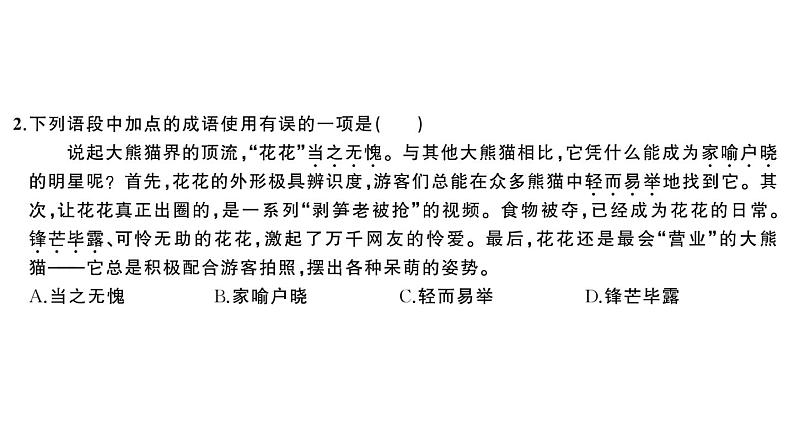 2.下列语段中加点的成语使用有误的一项是(　　)

说起大熊猫界的顶流,“花花”当之无愧。与其他大熊猫相比,它凭什么能成为家喻户晓的明星呢？首先,花花的外形极具辨识度,游客们总能在众多熊猫中轻而易举地找到它。其次,让花花真正出圈的,是一系列“剥笋老被抢”的视频。食物被夺,已经成为花花的日常。锋芒毕露、可怜无助的花花,激起了万千网友的怜爱。最后,花花还是最会“营业”的大熊猫——它总是积极配合游客拍照,摆出各种呆萌的姿势。

A.当之无愧　　B.家喻户晓　　C.轻而易举　　D.锋芒毕露